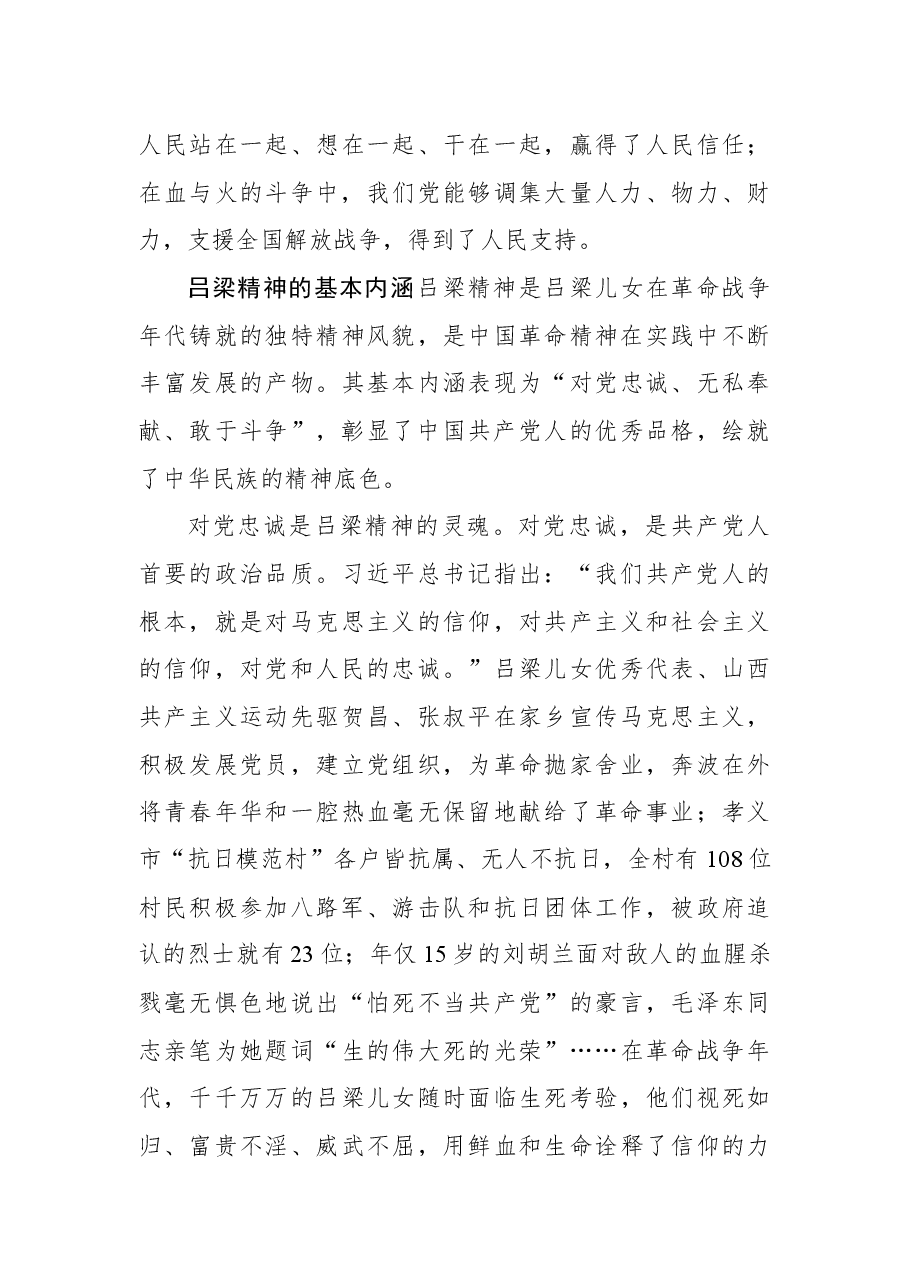 人民站在一起、想在一起、干在一起，赢得了人民信任；在血与火的斗争中，我们党能够调集大量人力、物力、财力，支援全国解放战争，得到了人民支持。

吕梁精神的基本内涵吕梁精神是吕梁儿女在革命战争年代铸就的独特精神风貌，是中国革命精神在实践中不断丰富发展的产物。其基本内涵表现为“对党忠诚、无私奉献、敢于斗争”，彰显了中国共产党人的优秀品格，绘就了中华民族的精神底色。

对党忠诚是吕梁精神的灵魂。对党忠诚，是共产党人首要的政治品质。习近平总书记指出：“我们共产党人的根本，就是对马克思主义的信仰，对共产主义和社会主义的信仰，对党和人民的忠诚。”吕梁儿女优秀代表、山西共产主义运动先驱贺昌、张叔平在家乡宣传马克思主义，积极发展党员，建立党组织，为革命抛家舍业，奔波在外将青春年华和一腔热血毫无保留地献给了革命事业；孝义市“抗日模范村”各户皆抗属、无人不抗日，全村有108位村民积极参加八路军、游击队和抗日团体工作，被政府追认的烈士就有23位；年仅15岁的刘胡兰面对敌人的血腥杀戮毫无惧色地说出“怕死不当共产党”的豪言，毛泽东同志亲笔为她题词“生的伟大死的光荣”……在革命战争年代，千千万万的吕梁儿女随时面临生死考验，他们视死如归、富贵不淫、威武不屈，用鲜血和生命诠释了信仰的力